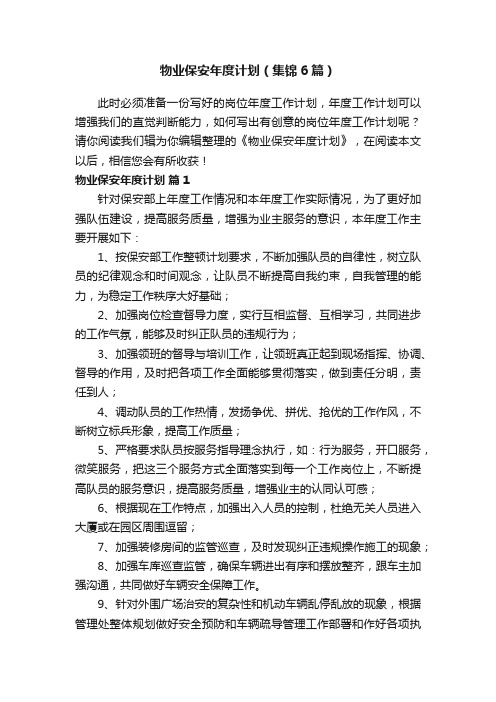 物业保安年度计划（集锦6篇）

此时必须准备一份写好的岗位年度工作计划，年度工作计划可以增强我们的直觉判断能力，如何写出有创意的岗位年度工作计划呢？请你阅读我们辑为你编辑整理的《物业保安年度计划》，在阅读本文以后，相信您会有所收获！

物业保安年度计划 篇1

针对保安部上年度工作情况和本年度工作实际情况，为了更好加强队伍建设，提高服务质量，增强为业主服务的意识，本年度工作主要开展如下：

1、按保安部工作整顿计划要求，不断加强队员的自律性，树立队员的纪律观念和时间观念，让队员不断提高自我约束，自我管理的能力，为稳定工作秩序大好基础；

2、加强岗位检查督导力度，实行互相监督、互相学习，共同进步的工作气氛，能够及时纠正队员的违规行为；

3、加强领班的督导与培训工作，让领班真正起到现场指挥、协调、督导的作用，及时把各项工作全面能够贯彻落实，做到责任分明，责任到人；

4、调动队员的工作热情，发扬争优、拼优、抢优的工作作风，不断树立标兵形象，提高工作质量；

5、严格要求队员按服务指导理念执行，如：行为服务，开口服务，微笑服务，把这三个服务方式全面落实到每一个工作岗位上，不断提高队员的服务意识，提高服务质量，增强业主的认同认可感；

6、根据现在工作特点，加强出入人员的控制，杜绝无关人员进入大厦或在园区周围逗留；

7、加强装修房间的监管巡查，及时发现纠正违规操作施工的现象；

8、加强车库巡查监管，确保车辆进出有序和摆放整齐，跟车主加强沟通，共同做好车辆安全保障工作。

9、针对外围广场治安的复杂性和机动车辆乱停乱放的现象，根据管理处整体规划做好安全预防和车辆疏导管理工作部署和作好各项执